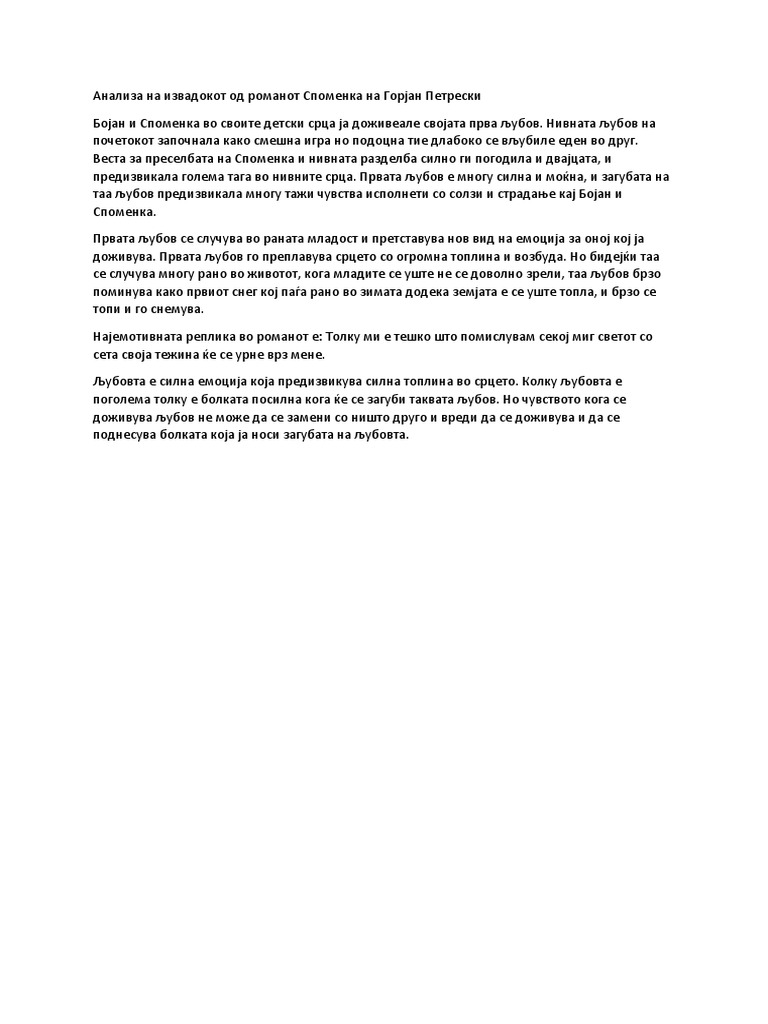 Анализа на извадокот од романот Споменка на Горјан Петрески

Бојан и Споменка во своите детски срца ја доживеале својата прва љубов. Нивната љубов на почетокот започнала како смешна игра но подоцна тие длабоко се вљубиле еден во друг. Веста за преселбата на Споменка и нивната разделба силно ги погодила и двајцата, и предизвикала голема тага во нивните срца. Првата љубов е многу силна и моќна, и загубата на таа љубов предизвикала многу тажи чувства исполнети со солзи и страдање кај Бојан и Споменка.

Првата љубов се случува во раната младост и претставува нов вид на емоција за оној кој ја доживува. Првата љубов го преплавува срцето со огромна топлина и возбуда. Но бидејќи таа се случува многу рано во животот, кога младите се уште не се доволно зрели, таа љубов брзо поминува како првиот снег кој паѓа рано во зимата додека земјата е се уште топла, и брзо се топи и го снемува.

Најемотивната реплика во романот е: Толку ми е тешко што помислувам секој миг светот со сета своја тежина ќе се урне врз мене.

Љубовта е силна емоција која предизвикува силна топлина во срцето. Колку љубовта е поголема толку е болката посилна кога ќе се загуби таквата љубов. Но чувството кога се доживува љубов не може да се замени со ништо друго и вреди да се доживува и да се поднесува болката која ја носи загубата на љубовта.